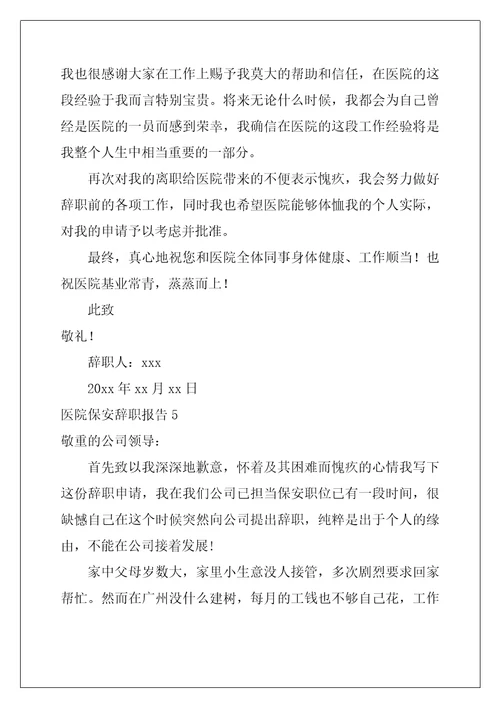 我也很感谢大家在工作上赐予我莫大的帮助和信任，在医院的这段经验于我而言特别宝贵。将来无论什么时候，我都会为自己曾经是医院的一员而感到荣幸，我确信在医院的这段工作经验将是我整个人生中相当重要的一部分。

再次对我的离职给医院带来的不便表示愧疚，我会努力做好辞职前的各项工作，同时我也希望医院能够体恤我的个人实际，对我的申请予以考虑并批准。

最终，真心地祝您和医院全体同事身体健康、工作顺当！也祝医院基业常青，蒸蒸而上！

此致

敬礼！

辞职人：xxx

20xx 年 xx 月 xx 日

医院保安辞职报告 5

敬重的公司领导：

首先致以我深深地歉意，怀着及其困难而愧疚的心情我写下这份辞职申请，我在我们公司已担当保安职位已有一段时间，很缺憾自己在这个时候突然向公司提出辞职，纯粹是出于个人的缘由，不能在公司接着发展！

家中父母岁数大，家里小生意没人接管，多次剧烈要求回家帮忙。然而在广州没什么建树，每月的工钱也不够自己花，工作